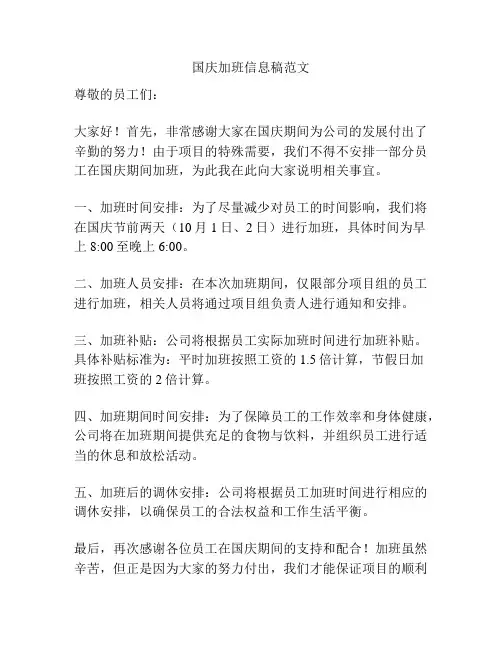 国庆加班信息稿范文

尊敬的员工们：

大家好！首先，非常感谢大家在国庆期间为公司的发展付出了辛勤的努力！由于项目的特殊需要，我们不得不安排一部分员工在国庆期间加班，为此我在此向大家说明相关事宜。

一、加班时间安排：为了尽量减少对员工的时间影响，我们将在国庆节前两天（10 月 1 日、2 日）进行加班，具体时间为早上 8:00 至晚上 6:00。

二、加班人员安排：在本次加班期间，仅限部分项目组的员工进行加班，相关人员将通过项目组负责人进行通知和安排。

三、加班补贴：公司将根据员工实际加班时间进行加班补贴。具体补贴标准为：平时加班按照工资的 1.5 倍计算，节假日加班按照工资的 2 倍计算。

四、加班期间时间安排：为了保障员工的工作效率和身体健康，公司将在加班期间提供充足的食物与饮料，并组织员工进行适当的休息和放松活动。

五、加班后的调休安排：公司将根据员工加班时间进行相应的调休安排，以确保员工的合法权益和工作生活平衡。

最后，再次感谢各位员工在国庆期间的支持和配合！加班虽然辛苦，但正是因为大家的努力付出，我们才能保证项目的顺利